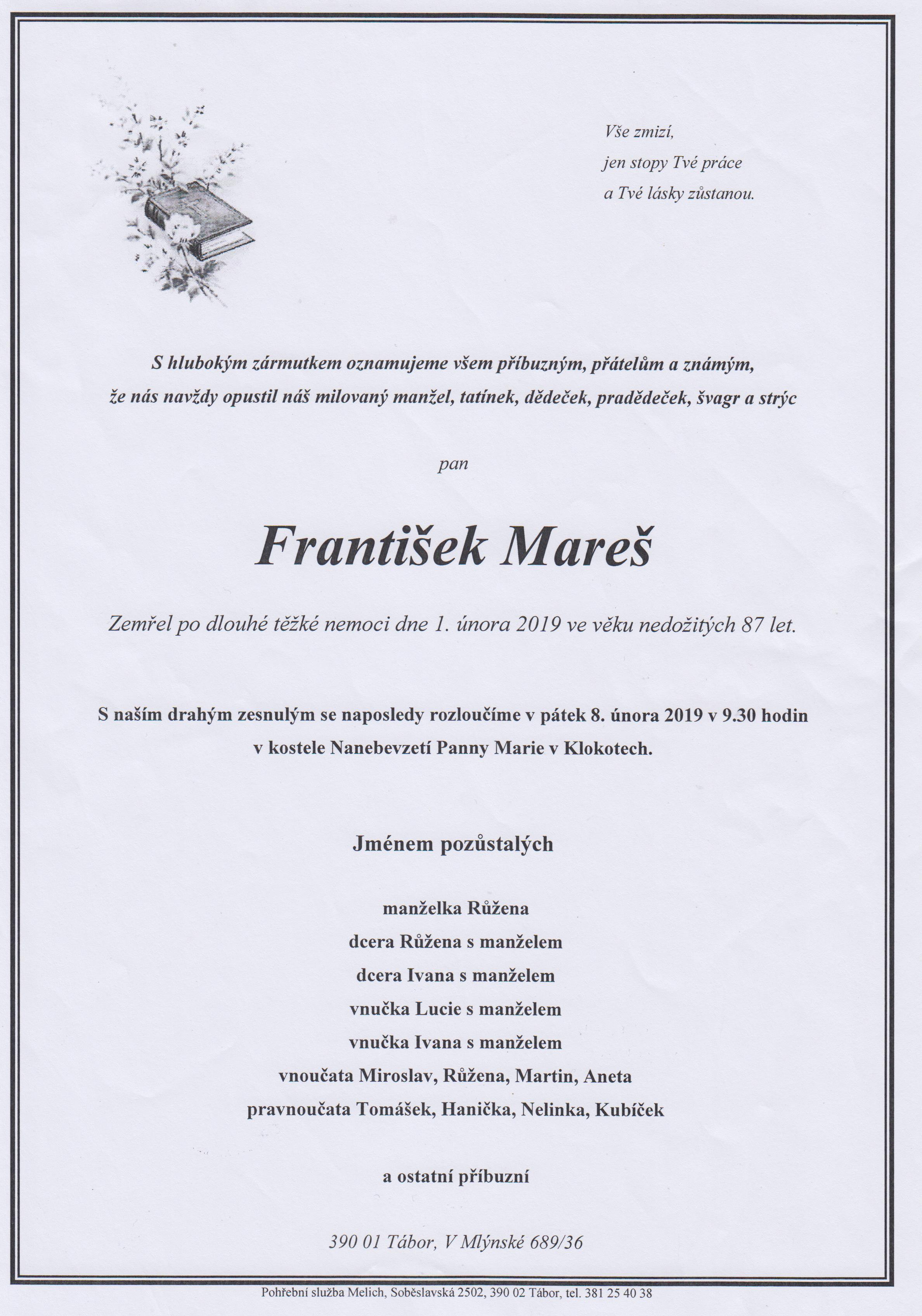 Vše zmizí,
jen stopy Tvé práce
a Tvé lásky zůstanou.

S hlubokým zármutkem oznamujeme všem příbuzným, přátelům a známým, že nás navždy opustil náš milovaný manžel, tatínek, dědeček, pradědeček, švagr a strýc

pan

František Mareš

Zemřel po dlouhé těžké nemoci dne 1. února 2019 ve věku nedožitých 87 let.

S naším drahým zesnulým se naposledy rozloučíme v pátek 8. února 2019 v 9.30 hodin v kostele Nanebevzetí Panny Marie v Klokotech.

Jménem pozůstalých

manželka Růžena
dcera Růžena s manželem
dcera Ivana s manželem
vnučka Lucie s manželem
vnučka Ivana s manželem
vnoučata Miroslav, Růžena, Martin, Aneta
pravnoučata Tomášek, Hanička, Nelinka, Kubíček

a ostatní příbuzní

390 01 Tábor, V Mlýnské 689/36

Pohřební služba Melich, Soběslavská 2502, 390 02 Tábor, tel. 381 25 40 38